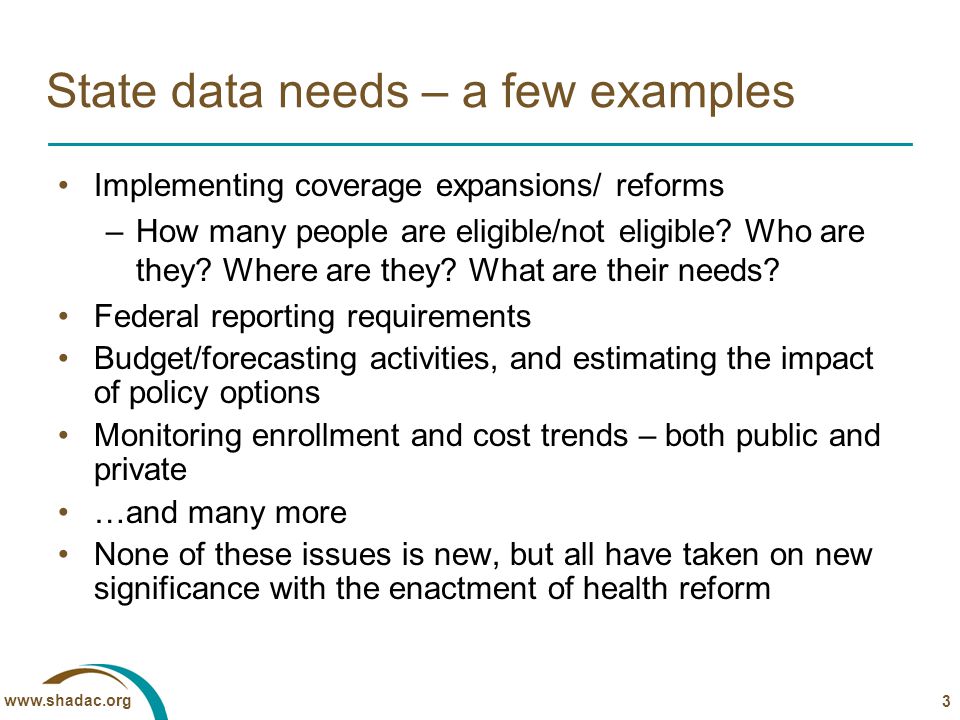 State data needs – a few examples

• Implementing coverage expansions/ reforms
– How many people are eligible/not eligible? Who are they? Where are they? What are their needs?
• Federal reporting requirements
• Budget/forecasting activities, and estimating the impact of policy options
• Monitoring enrollment and cost trends – both public and private
• …and many more
• None of these issues is new, but all have taken on new significance with the enactment of health reform

www.shadac.org

3